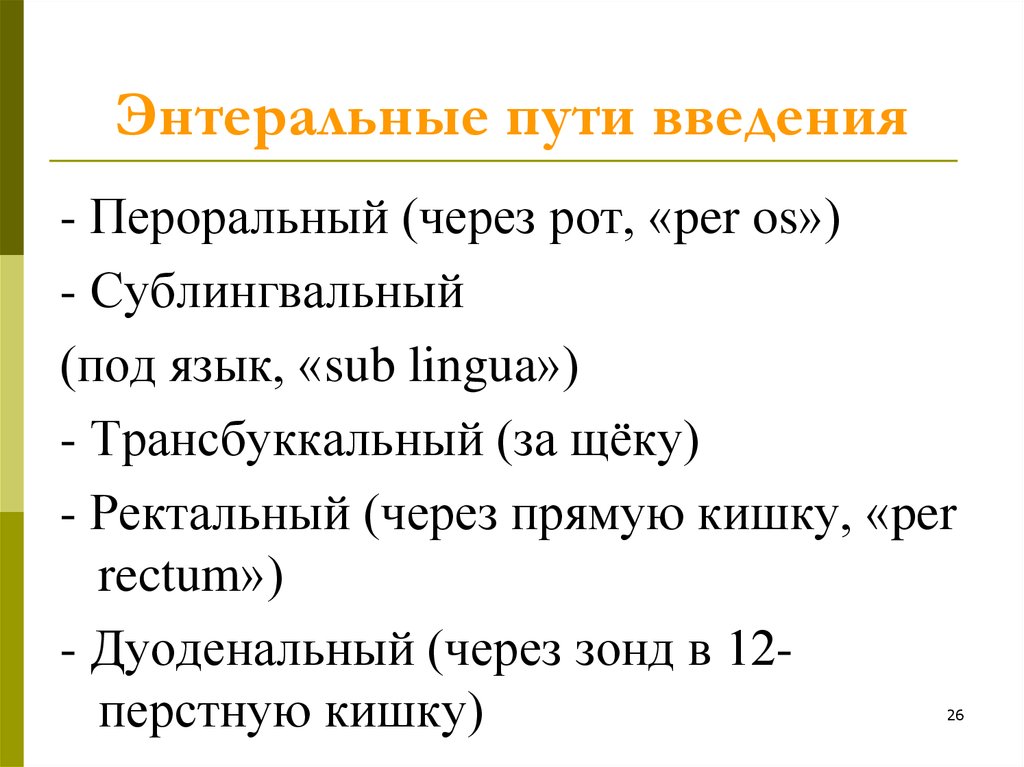 Энтеральные пути введения

- Пероральный (через рот, «per os»)

- Сублингвальный

(под язык, «sub lingua»)

- Трансбуккальный (за щёку)

- Ректальный (через прямую кишку, «per rectum»)

- Дуоденальный (через зонд в 12-перстную кишку)

26